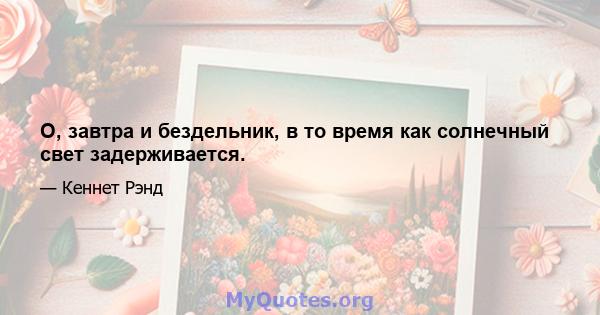 О, завтра и бездельник, в то время как солнечный свет задерживается.

— Кеннет Рэнд

MyQuotes.org